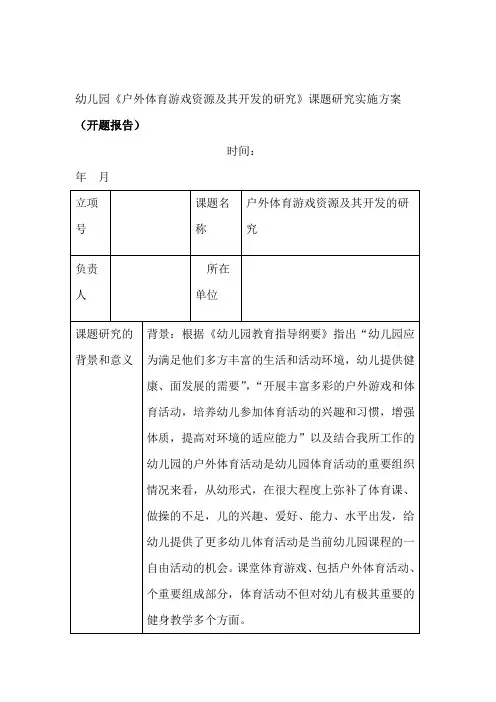 幼儿园《户外体育游戏资源及其开发的研究》课题研究实施方案

（开题报告）

时间：

年　月

| 立项号 |  | 课题名称 | 户外体育游戏资源及其开发的研究 |
|---|---|---|---|
| 负责人 |  | 所在单位 |  |

| 课题研究的背景和意义 | 背景：根据《幼儿园教育指导纲要》指出“幼儿园应为满足他们多方丰富的生活和活动环境，幼儿提供健康、面发展的需要”，“开展丰富多彩的户外游戏和体育活动，培养幼儿参加体育活动的兴趣和习惯，增强体质，提高对环境的适应能力”以及结合我所工作的幼儿园的户外体育活动是幼儿园体育活动的重要组织情况来看，从幼形式，在很大程度上弥补了体育课、做操的不足，儿的兴趣、爱好、能力、水平出发，给幼儿提供了更多幼儿体育活动是当前幼儿园课程的一自由活动的机会。课堂体育游戏、包括户外体育活动、个重要组成部分，体育活动不但对幼儿有极其重要的健身教学多个方面。 |
|---|---|